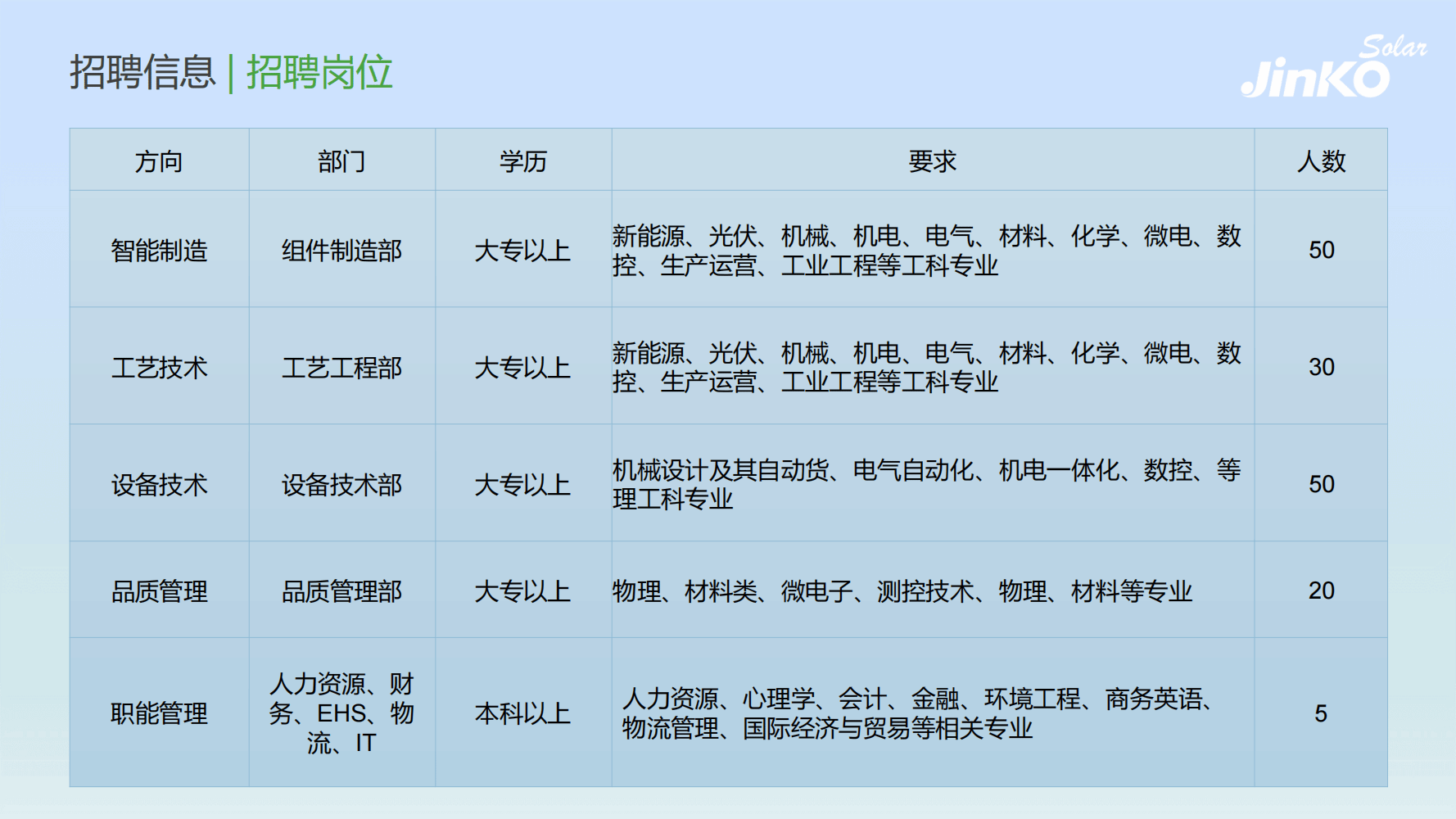 招聘信息 | 招聘岗位

JinKO Solar

| 方向 | 部门 | 学历 | 要求 | 人数 |
|---|---|---|---|---|
| 智能制造 | 组件制造部 | 大专以上 | 新能源、光伏、机械、机电、电气、材料、化学、微电、数控、生产运营、工业工程等工科专业 | 50 |
| 工艺技术 | 工艺工程部 | 大专以上 | 新能源、光伏、机械、机电、电气、材料、化学、微电、数控、生产运营、工业工程等工科专业 | 30 |
| 设备技术 | 设备技术部 | 大专以上 | 机械设计及其自动货、电气自动化、机电一体化、数控、等理工科专业 | 50 |
| 品质管理 | 品质管理部 | 大专以上 | 物理、材料类、微电子、测控技术、物理、材料等专业 | 20 |
| 职能管理 | 人力资源、财务、EHS、物流、IT | 本科以上 | 人力资源、心理学、会计、金融、环境工程、商务英语、物流管理、国际经济与贸易等相关专业 | 5 |